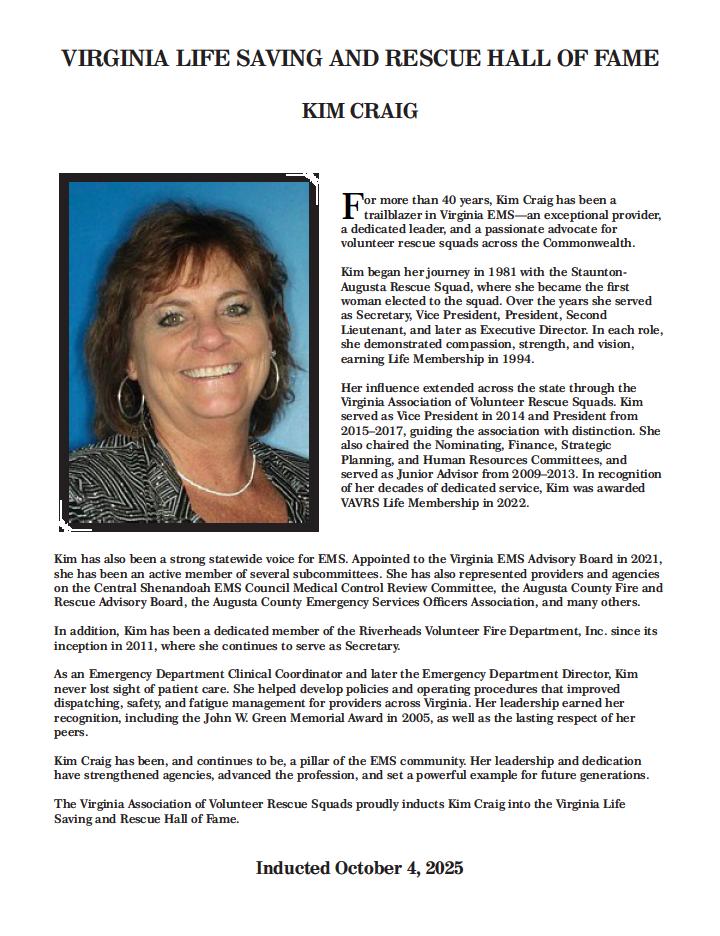 VIRGINIA LIFE SAVING AND RESCUE HALL OF FAME

KIM CRAIG

For more than 40 years, Kim Craig has been a trailblazer in Virginia EMS—an exceptional provider, a dedicated leader, and a passionate advocate for volunteer rescue squads across the Commonwealth.

Kim began her journey in 1981 with the Staunton-Augusta Rescue Squad, where she became the first woman elected to the squad. Over the years she served as Secretary, Vice President, President, Second Lieutenant, and later as Executive Director. In each role, she demonstrated compassion, strength, and vision, earning Life Membership in 1994.

Her influence extended across the state through the Virginia Association of Volunteer Rescue Squads. Kim served as Vice President in 2014 and President from 2015–2017, guiding the association with distinction. She also chaired the Nominating, Finance, Strategic Planning, and Human Resources Committees, and served as Junior Advisor from 2009–2013. In recognition of her decades of dedicated service, Kim was awarded VAVRS Life Membership in 2022.

Kim has also been a strong statewide voice for EMS. Appointed to the Virginia EMS Advisory Board in 2021, she has been an active member of several subcommittees. She has also represented providers and agencies on the Central Shenandoah EMS Council Medical Control Review Committee, the Augusta County Fire and Rescue Advisory Board, the Augusta County Emergency Services Officers Association, and many others.

In addition, Kim has been a dedicated member of the Riverheads Volunteer Fire Department, Inc. since its inception in 2011, where she continues to serve as Secretary.

As an Emergency Department Clinical Coordinator and later the Emergency Department Director, Kim never lost sight of patient care. She helped develop policies and operating procedures that improved dispatching, safety, and fatigue management for providers across Virginia. Her leadership earned her recognition, including the John W. Green Memorial Award in 2005, as well as the lasting respect of her peers.

Kim Craig has been, and continues to be, a pillar of the EMS community. Her leadership and dedication have strengthened agencies, advanced the profession, and set a powerful example for future generations.

The Virginia Association of Volunteer Rescue Squads proudly inducts Kim Craig into the Virginia Life Saving and Rescue Hall of Fame.

Inducted October 4, 2025